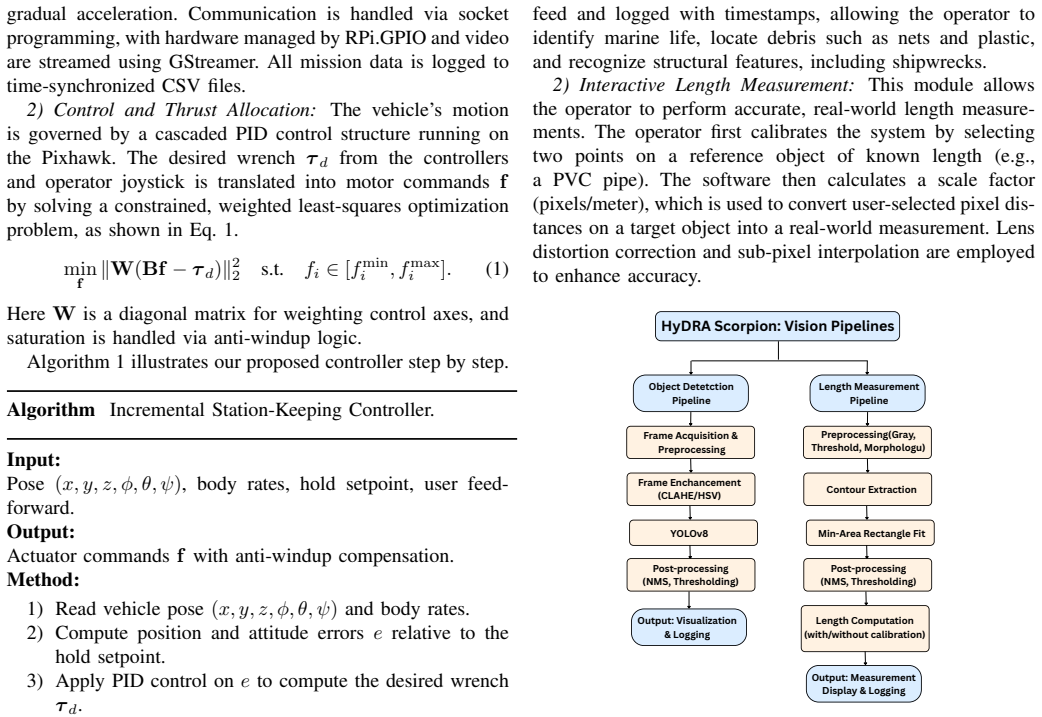 gradual acceleration. Communication is handled via socket programming, with hardware managed by RPi.GPIO and video are streamed using GStreamer. All mission data is logged to time-synchronized CSV files.

2) Control and Thrust Allocation: The vehicle's motion is governed by a cascaded PID control structure running on the Pixhawk. The desired wrench $\boldsymbol{\tau}_d$ from the controllers and operator joystick is translated into motor commands $\mathbf{f}$ by solving a constrained, weighted least-squares optimization problem, as shown in Eq. 1.

$\min_{\mathbf{f}} \|\mathbf{W}(\mathbf{B}\mathbf{f} - \boldsymbol{\tau}_d)\|_2^2 \quad \text{s.t.} \quad f_i \in [f_i^{\min}, f_i^{\max}].$ (1)

Here $\mathbf{W}$ is a diagonal matrix for weighting control axes, and saturation is handled via anti-windup logic.

Algorithm 1 illustrates our proposed controller step by step.

Algorithm Incremental Station-Keeping Controller.

Input:
Pose $(x, y, z, \phi, \theta, \psi)$, body rates, hold setpoint, user feedforward.

Output:
Actuator commands $\mathbf{f}$ with anti-windup compensation.

Method:
1) Read vehicle pose $(x, y, z, \phi, \theta, \psi)$ and body rates.
2) Compute position and attitude errors $e$ relative to the hold setpoint.
3) Apply PID control on $e$ to compute the desired wrench $\boldsymbol{\tau}_d$.

feed and logged with timestamps, allowing the operator to identify marine life, locate debris such as nets and plastic, and recognize structural features, including shipwrecks.

2) Interactive Length Measurement: This module allows the operator to perform accurate, real-world length measurements. The operator first calibrates the system by selecting two points on a reference object of known length (e.g., a PVC pipe). The software then calculates a scale factor (pixels/meter), which is used to convert user-selected pixel distances on a target object into a real-world measurement. Lens distortion correction and sub-pixel interpolation are employed to enhance accuracy.

HyDRA Scorpion: Vision Pipelines

Object Detetction Pipeline

Frame Acquisition & Preprocessing

Frame Enchancement (CLAHE/HSV)

YOLOv8

Post-processing (NMS, Thresholding)

Output: Visualization & Logging

Length Measurement Pipeline

Preprocessing(Gray, Threshold, Morphologu)

Contour Extraction

Min-Area Rectangle Fit

Post-processing (NMS, Thresholding)

Length Computation (with/without calibration)

Output: Measurement Display & Logging